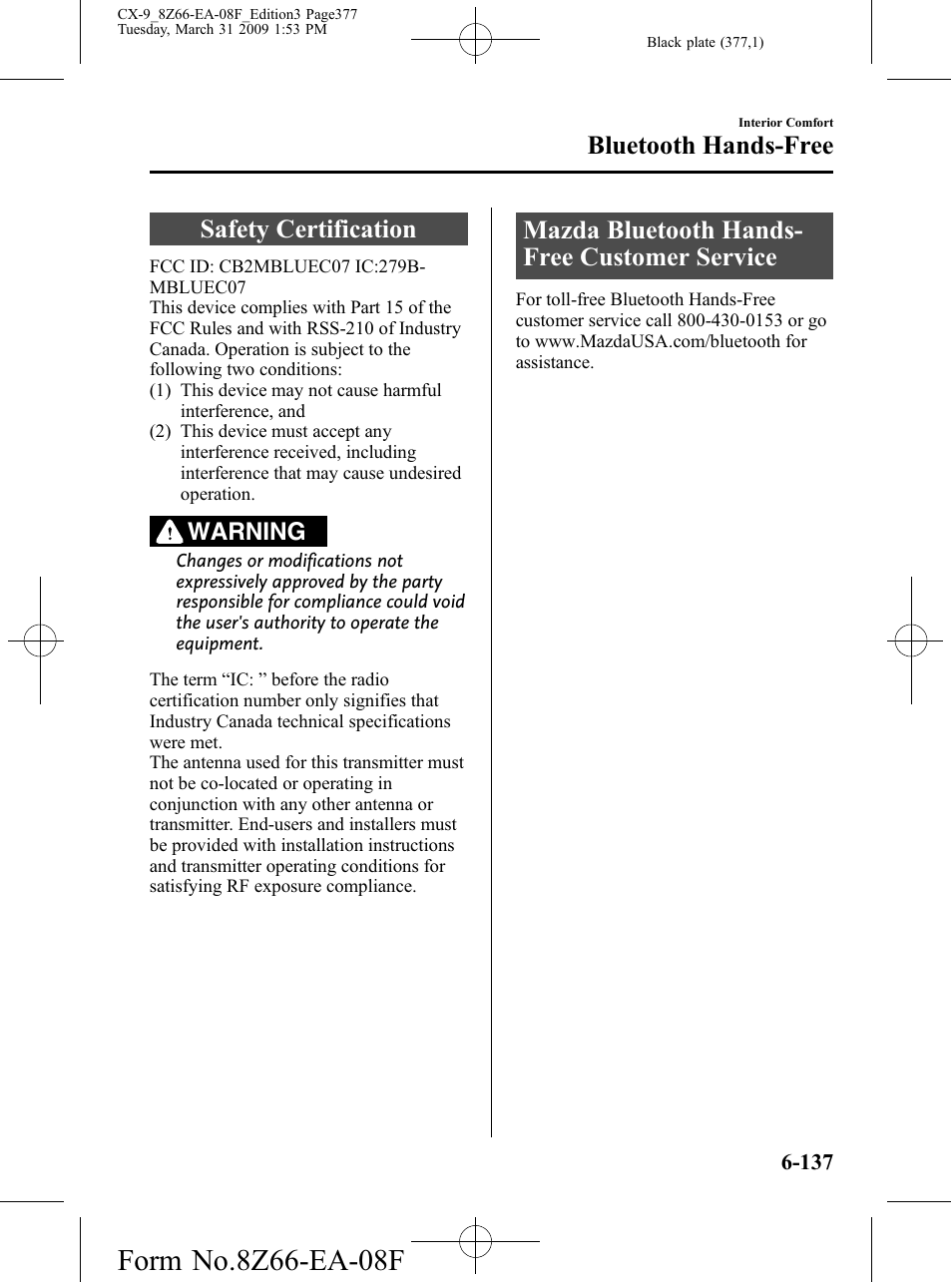 CX-9_8Z66-EA-08F_Edition3 Page377
Tuesday, March 31 2009 1:53 PM

Black plate (377,1)

Interior Comfort

Bluetooth Hands-Free

Safety Certification

FCC ID: CB2MBLUEC07 IC:279B-MBLUEC07
This device complies with Part 15 of the FCC Rules and with RSS-210 of Industry Canada. Operation is subject to the following two conditions:
(1) This device may not cause harmful interference, and
(2) This device must accept any interference received, including interference that may cause undesired operation.

WARNING

Changes or modifications not expressively approved by the party responsible for compliance could void the user's authority to operate the equipment.

The term “IC: ” before the radio certification number only signifies that Industry Canada technical specifications were met.
The antenna used for this transmitter must not be co-located or operating in conjunction with any other antenna or transmitter. End-users and installers must be provided with installation instructions and transmitter operating conditions for satisfying RF exposure compliance.

Mazda Bluetooth Hands-Free Customer Service

For toll-free Bluetooth Hands-Free customer service call 800-430-0153 or go to www.MazdaUSA.com/bluetooth for assistance.

6-137

Form No.8Z66-EA-08F